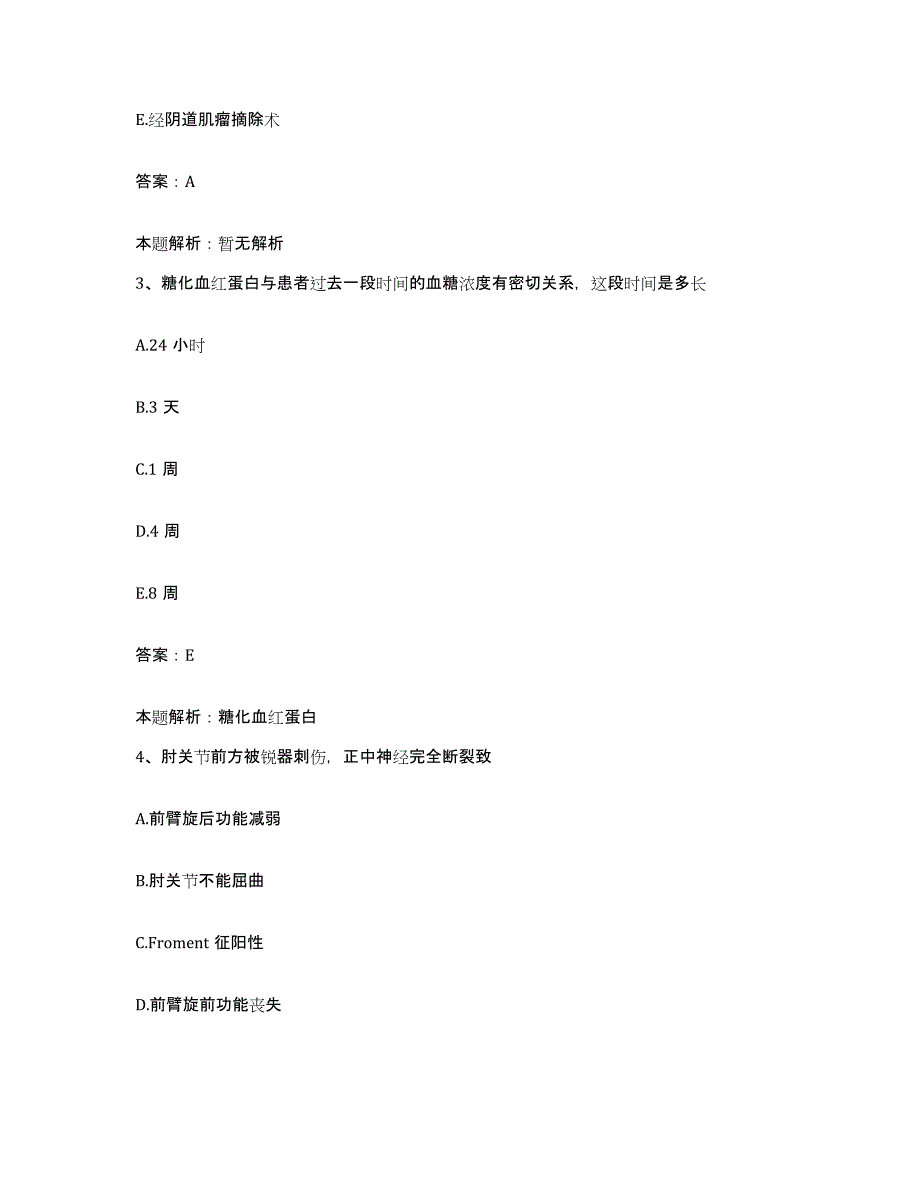 E.经阴道肌瘤摘除术

答案：A

本题解析：暂无解析

3、糖化血红蛋白与患者过去一段时间的血糖浓度有密切关系，这段时间是多长

A.24 小时

B.3 天

C.1 周

D.4 周

E.8 周

答案：E

本题解析：糖化血红蛋白

4、肘关节前方被锐器刺伤，正中神经完全断裂致

A.前臂旋后功能减弱

B.肘关节不能屈曲

C.Froment 征阳性

D.前臂旋前功能丧失